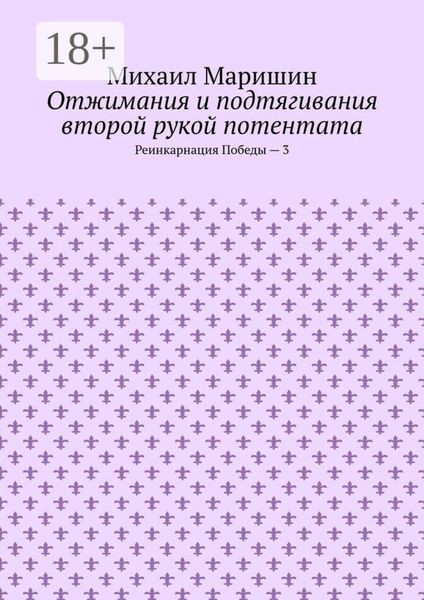 18+

Михаил Маришин

Отжимания и подтягивания второй рукой потентата

Реинкарнация Победы — 3